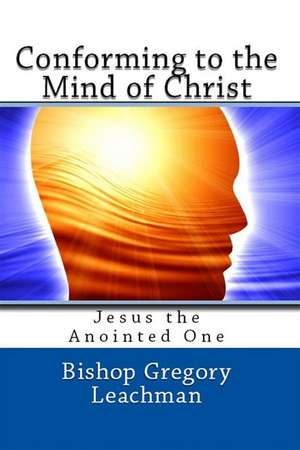 Conforming to the Mind of Christ

Jesus the Anointed One

Bishop Gregory Leachman